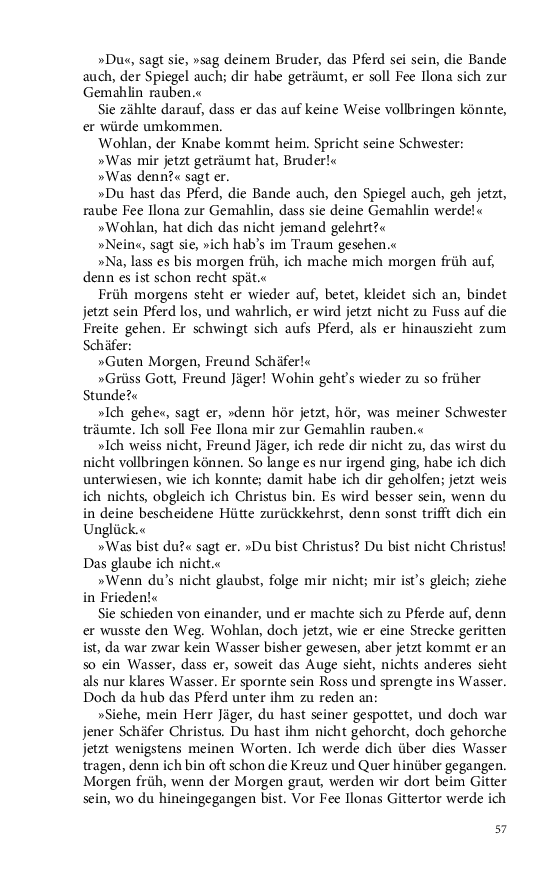 »Du«, sagt sie, »sag deinem Bruder, das Pferd sei sein, die Bande auch, der Spiegel auch; dir habe geträumt, er soll Fee Ilona sich zur Gemahlin rauben.«

Sie zählte darauf, dass er das auf keine Weise vollbringen könnte, er würde umkommen.

Wohlan, der Knabe kommt heim. Spricht seine Schwester:

»Was mir jetzt geträumt hat, Bruder!«

»Was denn?« sagt er.

»Du hast das Pferd, die Bande auch, den Spiegel auch, geh jetzt, raube Fee Ilona zur Gemahlin, dass sie deine Gemahlin werde!«

»Wohlan, hat dich das nicht jemand gelehrt?«

»Nein«, sagt sie, »ich hab's im Traum gesehen.«

»Na, lass es bis morgen früh, ich mache mich morgen früh auf, denn es ist schon recht spät.«

Früh morgens steht er wieder auf, betet, kleidet sich an, bindet jetzt sein Pferd los, und wahrlich, er wird jetzt nicht zu Fuss auf die Freite gehen. Er schwingt sich aufs Pferd, als er hinauszieht zum Schäfer:

»Guten Morgen, Freund Schäfer!«

»Grüss Gott, Freund Jäger! Wohin geht's wieder zu so früher Stunde?«

»Ich gehe«, sagt er, »denn hör jetzt, hör, was meiner Schwester träumte. Ich soll Fee Ilona mir zur Gemahlin rauben.«

»Ich weiss nicht, Freund Jäger, ich rede dir nicht zu, das wirst du nicht vollbringen können. So lange es nur irgend ging, habe ich dich unterwiesen, wie ich konnte; damit habe ich dir geholfen; jetzt weis ich nichts, obgleich ich Christus bin. Es wird besser sein, wenn du in deine bescheidene Hütte zurückkehrst, denn sonst trifft dich ein Unglück.«

»Was bist du?« sagt er. »Du bist Christus? Du bist nicht Christus! Das glaube ich nicht.«

»Wenn du's nicht glaubst, folge mir nicht; mir ist's gleich; ziehe in Frieden!«

Sie schieden von einander, und er machte sich zu Pferde auf, denn er wusste den Weg. Wohlan, doch jetzt, wie er eine Strecke geritten ist, da war zwar kein Wasser bisher gewesen, aber jetzt kommt er an so ein Wasser, dass er, soweit das Auge sieht, nichts anderes sieht als nur klares Wasser. Er spornte sein Ross und sprengte ins Wasser. Doch da hub das Pferd unter ihm zu reden an:

»Siehe, mein Herr Jäger, du hast seiner gespottet, und doch war jener Schäfer Christus. Du hast ihm nicht gehorcht, doch gehorche jetzt wenigstens meinen Worten. Ich werde dich über dies Wasser tragen, denn ich bin oft schon die Kreuz und Quer hinüber gegangen. Morgen früh, wenn der Morgen graut, werden wir dort beim Gitter sein, wo du hineingegangen bist. Vor Fee Ilonas Gittertor werde ich

57